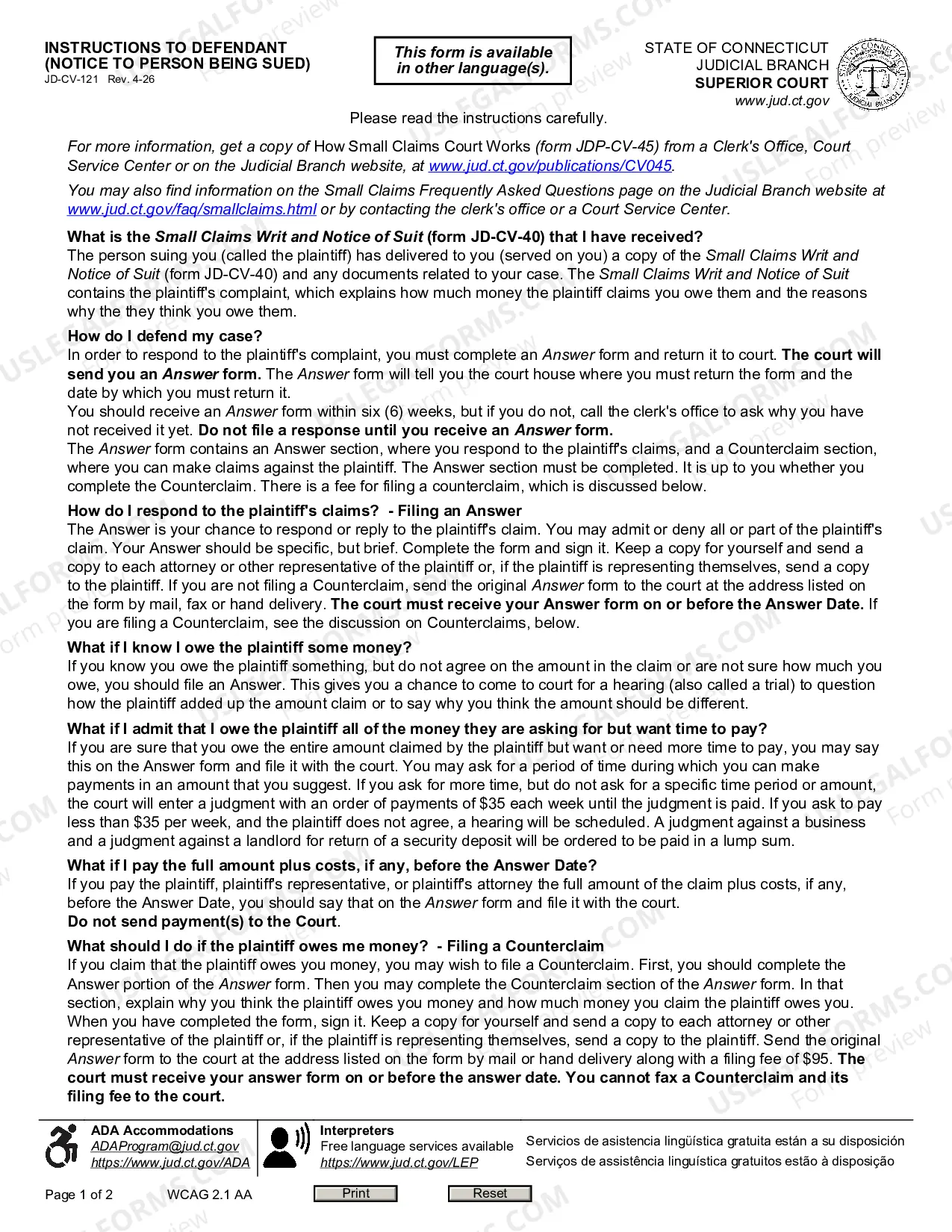 INSTRUCTIONS TO DEFENDANT
(NOTICE TO PERSON BEING SUED)
JD-CV-121 Rev. 4-26

This form is available in other language(s).

STATE OF CONNECTICUT
JUDICIAL BRANCH
SUPERIOR COURT
www.jud.ct.gov

Please read the instructions carefully.

For more information, get a copy of How Small Claims Court Works (form JDP-CV-45) from a Clerk's Office, Court Service Center or on the Judicial Branch website, at www.jud.ct.gov/publications/CV045.

You may also find information on the Small Claims Frequently Asked Questions page on the Judicial Branch website at www.jud.ct.gov/faq/smallclaims.html or by contacting the clerk's office or a Court Service Center.

What is the Small Claims Writ and Notice of Suit (form JD-CV-40) that I have received?
The person suing you (called the plaintiff) has delivered to you (served on you) a copy of the Small Claims Writ and Notice of Suit (form JD-CV-40) and any documents related to your case. The Small Claims Writ and Notice of Suit contains the plaintiff's complaint, which explains how much money the plaintiff claims you owe them and the reasons why the they think you owe them.

How do I defend my case?
In order to respond to the plaintiff's complaint, you must complete an Answer form and return it to court. The court will send you an Answer form. The Answer form will tell you the court house where you must return the form and the date by which you must return it.
You should receive an Answer form within six (6) weeks, but if you do not, call the clerk's office to ask why you have not received it yet. Do not file a response until you receive an Answer form.
The Answer form contains an Answer section, where you respond to the plaintiff's claims, and a Counterclaim section, where you can make claims against the plaintiff. The Answer section must be completed. It is up to you whether you complete the Counterclaim. There is a fee for filing a counterclaim, which is discussed below.

How do I respond to the plaintiff's claims? - Filing an Answer
The Answer is your chance to respond or reply to the plaintiff's claim. You may admit or deny all or part of the plaintiff's claim. Your Answer should be specific, but brief. Complete the form and sign it. Keep a copy for yourself and send a copy to each attorney or other representative of the plaintiff or, if the plaintiff is representing themselves, send a copy to the plaintiff. If you are not filing a Counterclaim, send the original Answer form to the court at the address listed on the form by mail, fax or hand delivery. The court must receive your Answer form on or before the Answer Date. If you are filing a Counterclaim, see the discussion on Counterclaims, below.

What if I know I owe the plaintiff some money?
If you know you owe the plaintiff something, but do not agree on the amount in the claim or are not sure how much you owe, you should file an Answer. This gives you a chance to come to court for a hearing (also called a trial) to question how the plaintiff added up the amount claim or to say why you think the amount should be different.

What if I admit that I owe the plaintiff all of the money they are asking for but want time to pay?
If you are sure that you owe the entire amount claimed by the plaintiff but want or need more time to pay, you may say this on the Answer form and file it with the court. You may ask for a period of time during which you can make payments in an amount that you suggest. If you ask for more time, but do not ask for a specific time period or amount, the court will enter a judgment with an order of payments of $35 each week until the judgment is paid. If you ask to pay less than $35 per week, and the plaintiff does not agree, a hearing will be scheduled. A judgment against a business and a judgment against a landlord for return of a security deposit will be ordered to be paid in a lump sum.

What if I pay the full amount plus costs, if any, before the Answer Date?
If you pay the plaintiff, plaintiff's representative, or plaintiff's attorney the full amount of the claim plus costs, if any, before the Answer Date, you should say that on the Answer form and file it with the court.
Do not send payment(s) to the Court.

What should I do if the plaintiff owes me money? - Filing a Counterclaim
If you claim that the plaintiff owes you money, you may wish to file a Counterclaim. First, you should complete the Answer portion of the Answer form. Then you may complete the Counterclaim section of the Answer form. In that section, explain why you think the plaintiff owes you money and how much money you claim the plaintiff owes you. When you have completed the form, sign it. Keep a copy for yourself and send a copy to each attorney or other representative of the plaintiff or, if the plaintiff is representing themselves, send a copy to the plaintiff. Send the original Answer form to the court at the address listed on the form by mail or hand delivery along with a filing fee of $95. The court must receive your answer form on or before the answer date. You cannot fax a Counterclaim and its filing fee to the court.

ADA Accommodations
ADAProgram@jud.ct.gov
https://www.jud.ct.gov/ADA

Interpreters
Free language services available
https://www.jud.ct.gov/LEP

Servicios de asistencia lingüística gratuita están a su disposición
Serviços de assistência linguística gratuitos estão à disposição

Page 1 of 2 WCAG 2.1 AA
Print
Reset

USLEGALFORMS.COM
Form preview